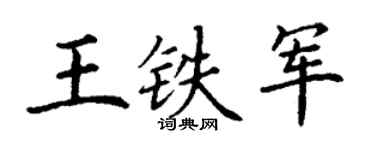 王铁军
词典网